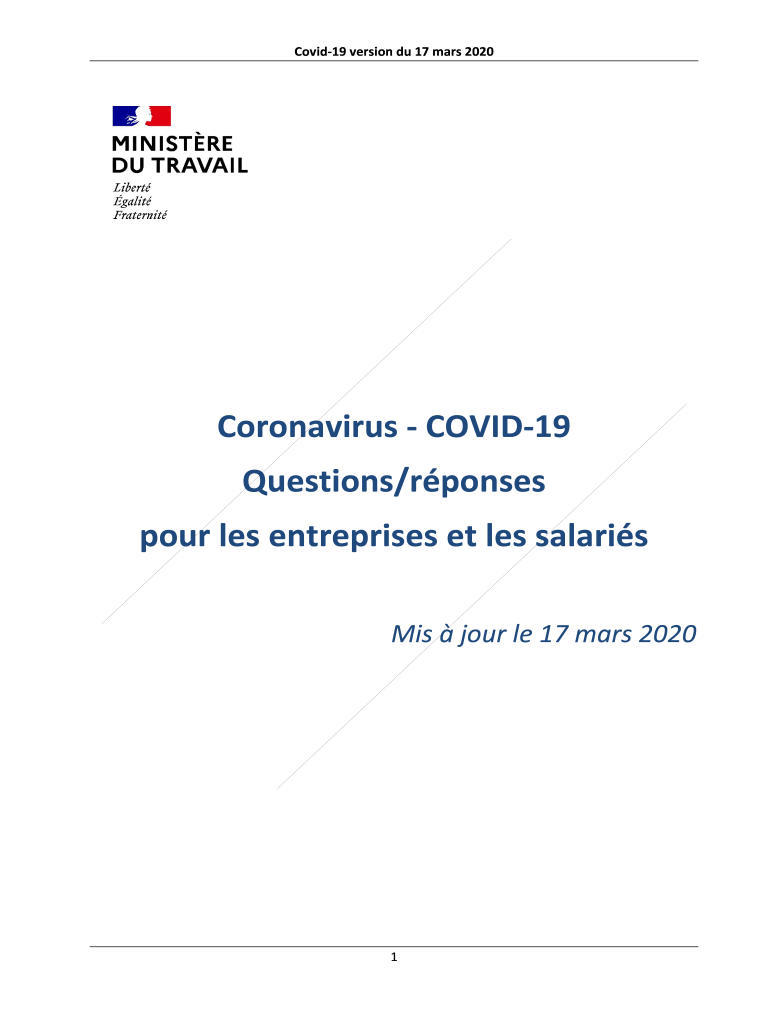 Covid-19 version du 17 mars 2020

MINISTÈRE
DU TRAVAIL
Liberté
Égalité
Fraternité

Coronavirus - COVID-19
Questions/réponses
pour les entreprises et les salariés

Mis à jour le 17 mars 2020

1